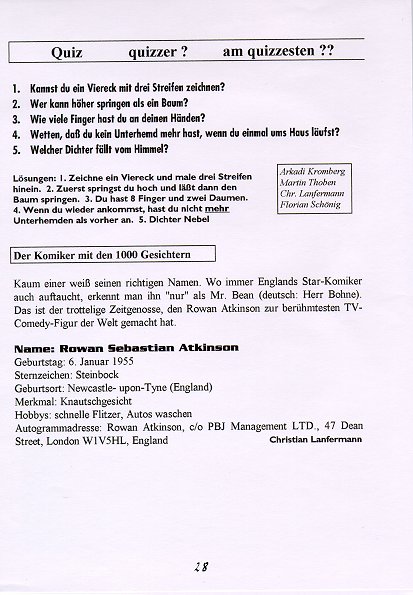 Quiz quizzer ? am quizzesten ??

1. Kannst du ein Viereck mit drei Streifen zeichnen?
2. Wer kann höher springen als ein Baum?
3. Wie viele Finger hast du an deinen Händen?
4. Wetten, daß du kein Unterhemd mehr hast, wenn du einmal ums Haus läufst?
5. Welcher Dichter fällt vom Himmel?

Lösungen: 1. Zeichne ein Viereck und male drei Streifen hinein. 2. Zuerst springst du hoch und läßt dann den Baum springen. 3. Du hast 8 Finger und zwei Daumen. 4. Wenn du wieder ankommst, hast du nicht mehr Unterhemden als vorher an. 5. Dichter Nebel

Arkadi Kromberg
Martin Thoben
Chr. Lanfermann
Florian Schönig

Der Komiker mit den 1000 Gesichtern

Kaum einer weiß seinen richtigen Namen. Wo immer Englands Star-Komiker auch auftaucht, erkennt man ihn "nur" als Mr. Bean (deutsch: Herr Bohne). Das ist der trottelige Zeitgenosse, den Rowan Atkinson zur berühmtesten TV-Comedy-Figur der Welt gemacht hat.

Name: Rowan Sebastian Atkinson
Geburtstag: 6. Januar 1955
Sternzeichen: Steinbock
Geburtsort: Newcastle- upon-Tyne (England)
Merkmal: Knautschgesicht
Hobbys: schnelle Flitzer, Autos waschen
Autogrammadresse: Rowan Atkinson, c/o PBJ Management LTD., 47 Dean Street, London W1V5HL, England

Christian Lanfermann

28